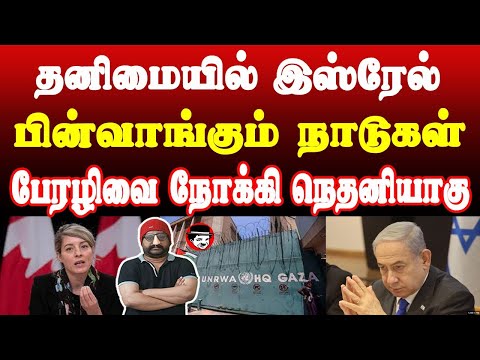 தனிமையில் இஸ்ரேல்
பின்வாங்கும் நாடுகள்
பேரழிவை நோக்கி நெதனியாகு

UNRWA HQ GAZA